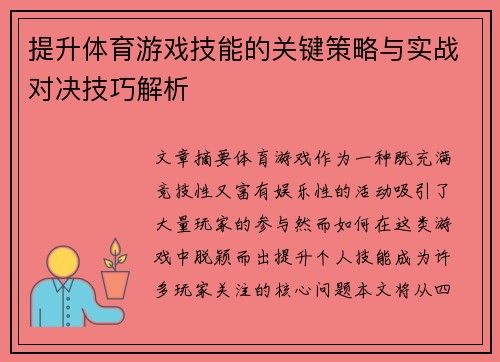 提升体育游戏技能的关键策略与实战对决技巧解析

文章摘要体育游戏作为一种既充满竞技性又富有娱乐性的活动吸引了大量玩家的参与然而如何在这类游戏中脱颖而出提升个人技能成为许多玩家关注的核心问题本文将从四